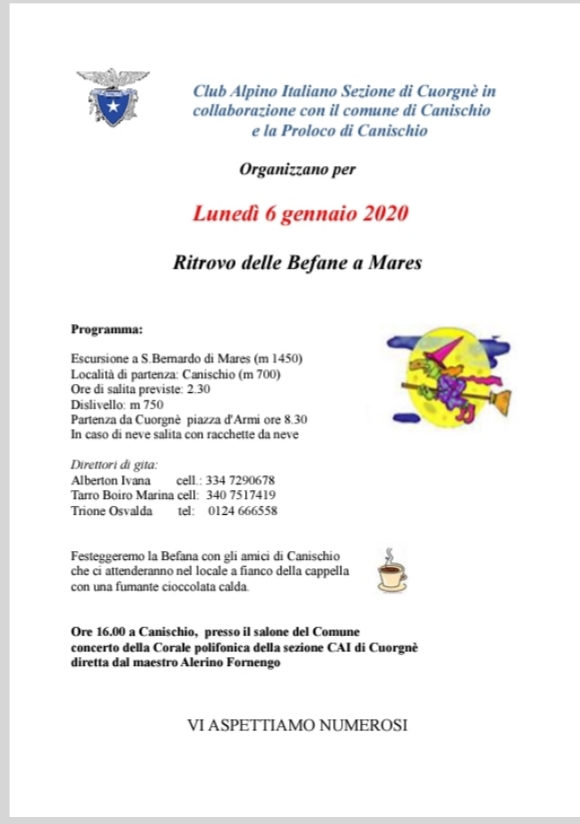 Club Alpino Italiano Sezione di Cuorgnè in collaborazione con il comune di Canischio e la Proloco di Canischio

Organizzano per

Lunedì 6 gennaio 2020

Ritrovo delle Befane a Mares

Programma:

Escursione a S.Bernardo di Mares (m 1450)
Località di partenza: Canischio (m 700)
Ore di salita previste: 2.30
Dislivello: m 750
Partenza da Cuorgnè piazza d'Armi ore 8.30
In caso di neve salita con racchette da neve

Direttori di gita:
Alberton Ivana cell.: 334 7290678
Tarro Boiro Marina cell: 340 7517419
Trione Osvalda tel: 0124 666558

Festeggeremo la Befana con gli amici di Canischio che ci attenderanno nel locale a fianco della cappella con una fumante cioccolata calda.

Ore 16.00 a Canischio, presso il salone del Comune concerto della Corale polifonica della sezione CAI di Cuorgnè diretta dal maestro Alerino Fornengo

VI ASPETTIAMO NUMEROSI